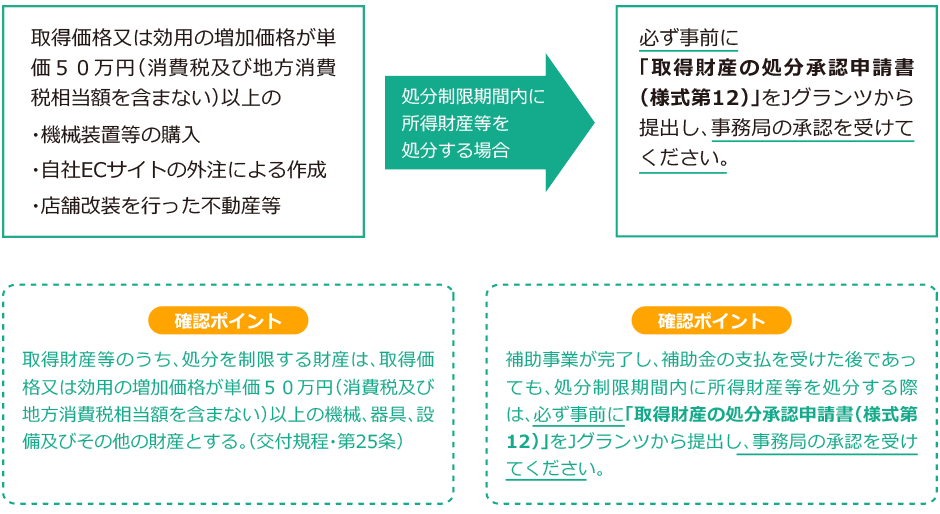 取得価格又は効用の増加価格が単価５０万円（消費税及び地方消費税相当額を含まない）以上の

・機械装置等の購入

・自社ECサイトの外注による作成

・店舗改装を行った不動産等

処分制限期間内に所得財産等を処分する場合

必ず事前に「取得財産の処分承認申請書（様式第12）」をJグランツから提出し、事務局の承認を受けてください。

確認ポイント

取得財産等のうち、処分を制限する財産は、取得価格又は効用の増加価格が単価５０万円（消費税及び地方消費税相当額を含まない）以上の機械、器具、設備及びその他の財産とする。（交付規程・第25条）

確認ポイント

補助事業が完了し、補助金の支払を受けた後であっても、処分制限期間内に所得財産等を処分する際は、必ず事前に「取得財産の処分承認申請書（様式第12）」をJグランツから提出し、事務局の承認を受けてください。